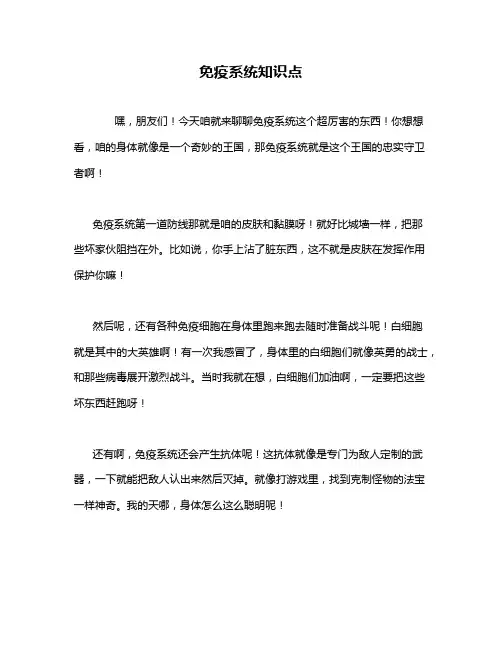 免疫系统知识点

嘿，朋友们！今天咱就来聊聊免疫系统这个超厉害的东西！你想想看，咱的身体就像是一个奇妙的王国，那免疫系统就是这个王国的忠实守卫者啊！

免疫系统第一道防线那就是咱的皮肤和黏膜呀！就好比城墙一样，把那些坏家伙阻挡在外。比如说，你手上沾了脏东西，这不就是皮肤在发挥作用保护你嘛！

然后呢，还有各种免疫细胞在身体里跑来跑去随时准备战斗呢！白细胞就是其中的大英雄啊！有一次我感冒了，身体里的白细胞们就像英勇的战士，和那些病毒展开激烈战斗。当时我就在想，白细胞们加油啊，一定要把这些坏东西赶跑呀！

还有啊，免疫系统还会产生抗体呢！这抗体就像是专门为敌人定制的武器，一下就能把敌人认出来然后灭掉。就像打游戏里，找到克制怪物的法宝一样神奇。我的天哪，身体怎么这么聪明呢！